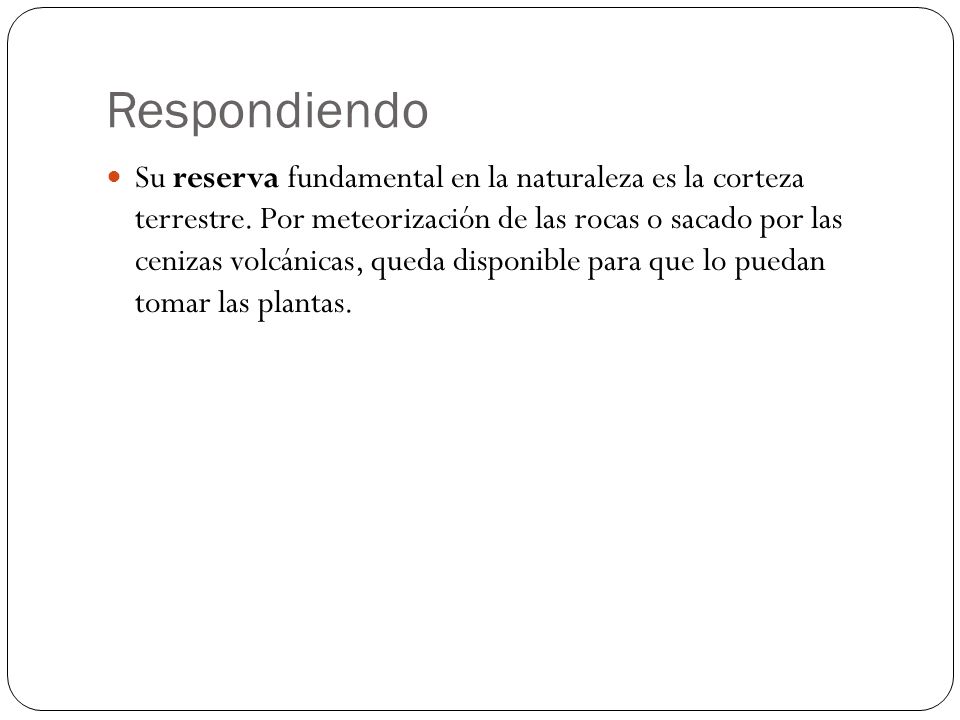 Respondiendo

Su reserva fundamental en la naturaleza es la corteza terrestre. Por meteorización de las rocas o sacado por las cenizas volcánicas, queda disponible para que lo puedan tomar las plantas.